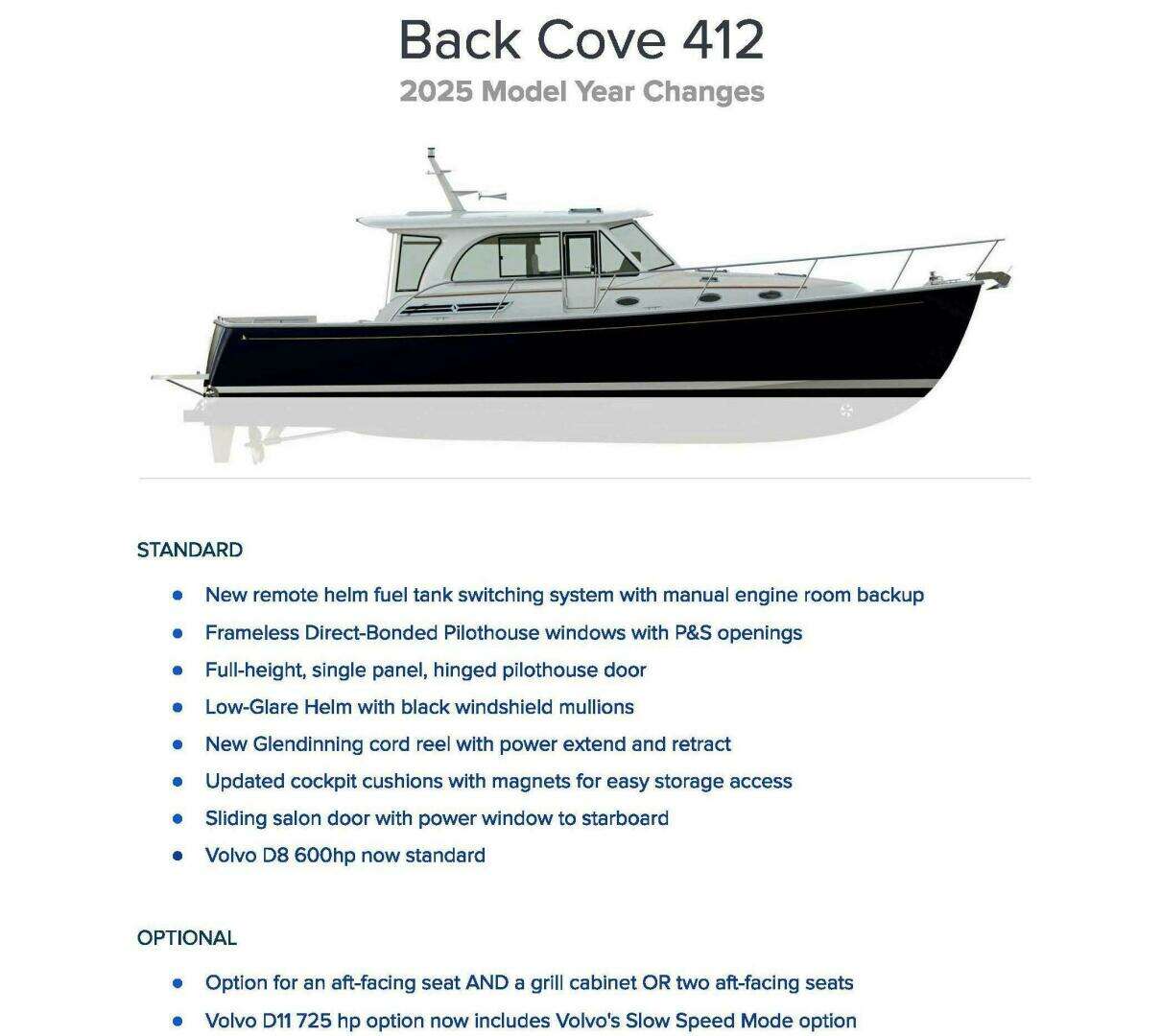 Back Cove 412

2025 Model Year Changes

STANDARD

- New remote helm fuel tank switching system with manual engine room backup
- Frameless Direct-Bonded Pilothouse windows with P&S openings
- Full-height, single panel, hinged pilothouse door
- Low-Glare Helm with black windshield mullions
- New Glendinning cord reel with power extend and retract
- Updated cockpit cushions with magnets for easy storage access
- Sliding salon door with power window to starboard
- Volvo D8 600hp now standard

OPTIONAL

- Option for an aft-facing seat AND a grill cabinet OR two aft-facing seats
- Volvo D11 725 hp option now includes Volvo's Slow Speed Mode option